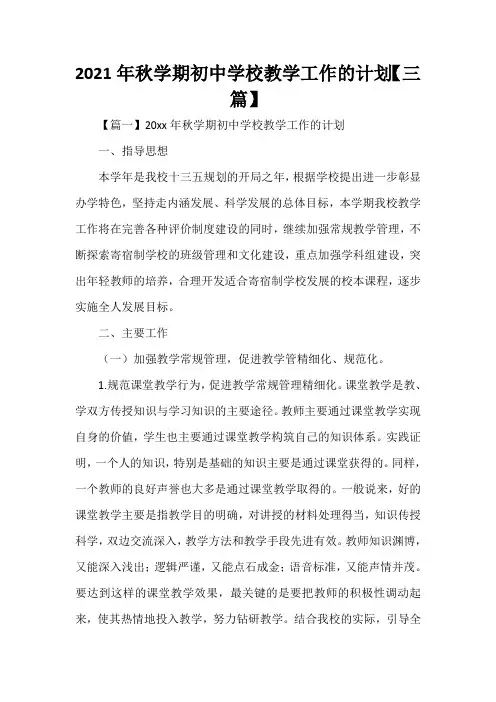 2021年秋学期初中学校教学工作的计划【三篇】

【篇一】20xx年秋学期初中学校教学工作的计划

一、指导思想

本学年是我校十三五规划的开局之年，根据学校提出进一步彰显办学特色，坚持走内涵发展、科学发展的总体目标，本学期我校教学工作将在完善各种评价制度建设的同时，继续加强常规教学管理，不断探索寄宿制学校的班级管理和文化建设，重点加强学科组建设，突出年轻教师的培养，合理开发适合寄宿制学校发展的校本课程，逐步实施全人发展目标。

二、主要工作

（一）加强教学常规管理，促进教学管精细化、规范化。

1.规范课堂教学行为，促进教学常规管理精细化。课堂教学是教、学双方传授知识与学习知识的主要途径。教师主要通过课堂教学实现自身的价值，学生也主要通过课堂教学构筑自己的知识体系。实践证明，一个人的知识，特别是基础的知识主要是通过课堂获得的。同样，一个教师的良好声誉也大多是通过课堂教学取得的。一般说来，好的课堂教学主要是指教学目的明确，对讲授的材料处理得当，知识传授科学，双边交流深入，教学方法和教学手段先进有效。教师知识渊博，又能深入浅出；逻辑严谨，又能点石成金；语音标准，又能声情并茂。要达到这样的课堂教学效果，最关键的是要把教师的积极性调动起来，使其热情地投入教学，努力钻研教学。结合我校的实际，引导全